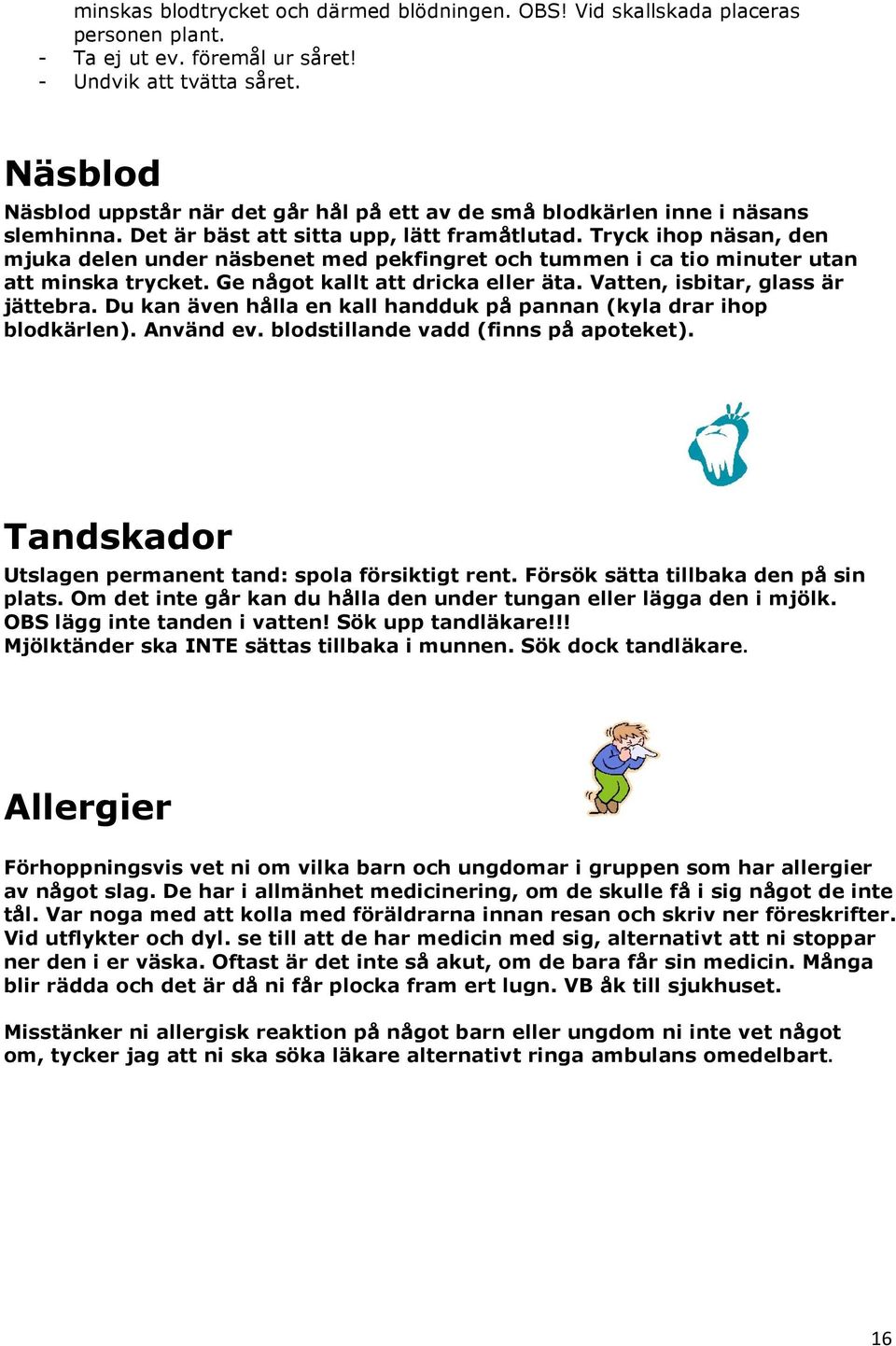 minskas blodtrycket och därmed blödningen. OBS! Vid skallskada placeras personen plant.
- Ta ej ut ev. föremål ur såret!
- Undvik att tvätta såret.

Näsblod

Näsblod uppstår när det går hål på ett av de små blodkärlen inne i näsans slemhinna. Det är bäst att sitta upp, lätt framåtlutad. Tryck ihop näsan, den mjuka delen under näsbenet med pekfingret och tummen i ca tio minuter utan att minska trycket. Ge något kallt att dricka eller äta. Vatten, isbitar, glass är jättebra. Du kan även hålla en kall handduk på pannan (kyla drar ihop blodkärlen). Använd ev. blodstillande vadd (finns på apoteket).

Tandskador

Utslagen permanent tand: spola försiktigt rent. Försök sätta tillbaka den på sin plats. Om det inte går kan du hålla den under tungan eller lägga den i mjölk. OBS lägg inte tanden i vatten! Sök upp tandläkare!!!
Mjölktänder ska INTE sättas tillbaka i munnen. Sök dock tandläkare.

Allergier

Förhoppningsvis vet ni om vilka barn och ungdomar i gruppen som har allergier av något slag. De har i allmänhet medicinering, om de skulle få i sig något de inte tål. Var noga med att kolla med föräldrarna innan resan och skriv ner föreskrifter. Vid utflykter och dyl. se till att de har medicin med sig, alternativt att ni stoppar ner den i er väska. Oftast är det inte så akut, om de bara får sin medicin. Många blir rädda och det är då ni får plocka fram ert lugn. VB åk till sjukhuset.

Misstänker ni allergisk reaktion på något barn eller ungdom ni inte vet något om, tycker jag att ni ska söka läkare alternativt ringa ambulans omedelbart.

16